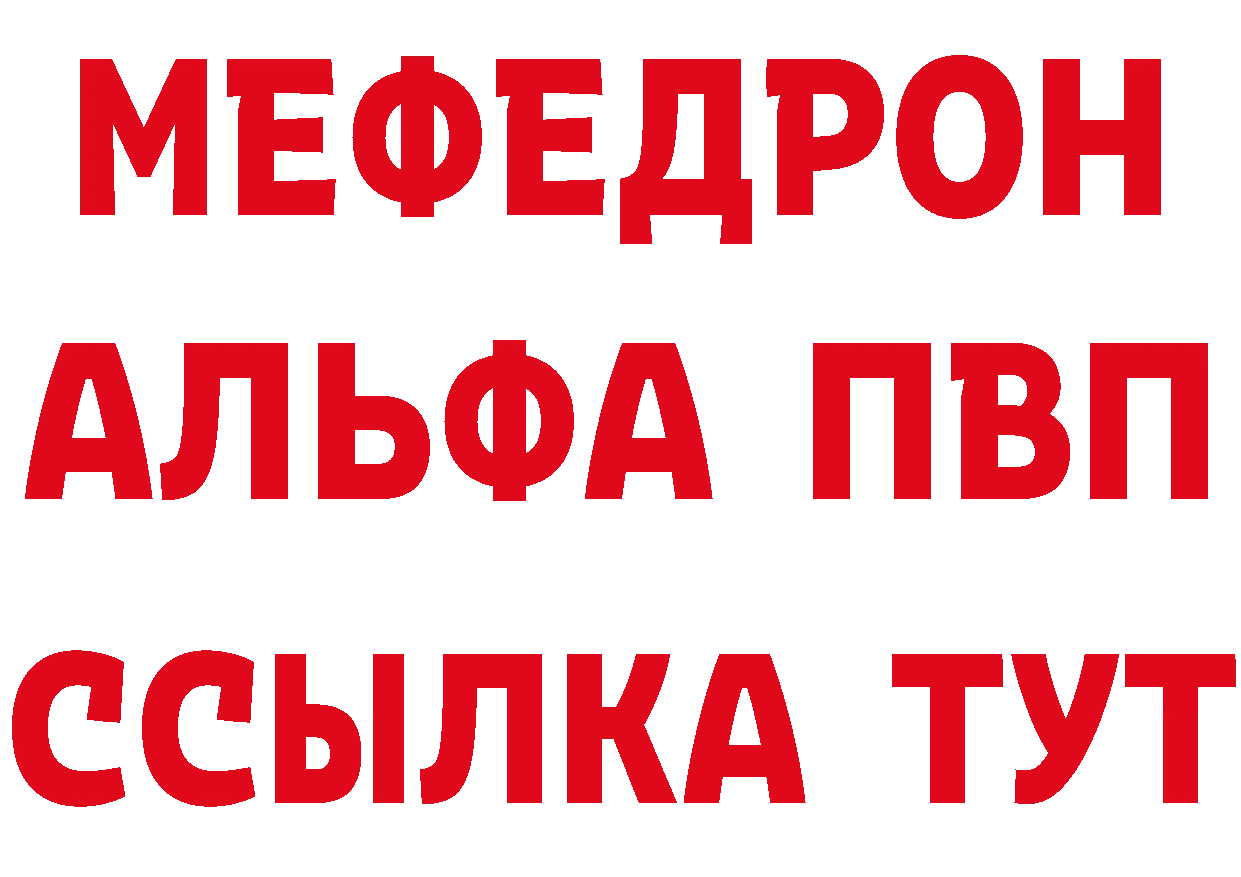 МЕФЕДРОН
АЛЬФА ПВП
ССЫЛКА ТУТ